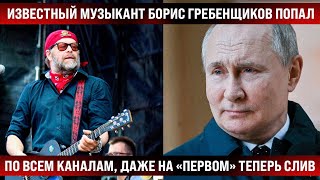 ИЗВЕСТНЫЙ МУЗЫКАНТ БОРИС ГРЕБЕНЩИКОВ ПОПАЛ

ПО ВСЕМ КАНАЛАМ, ДАЖЕ НА «ПЕРВОМ» ТЕПЕРЬ СЛИВ